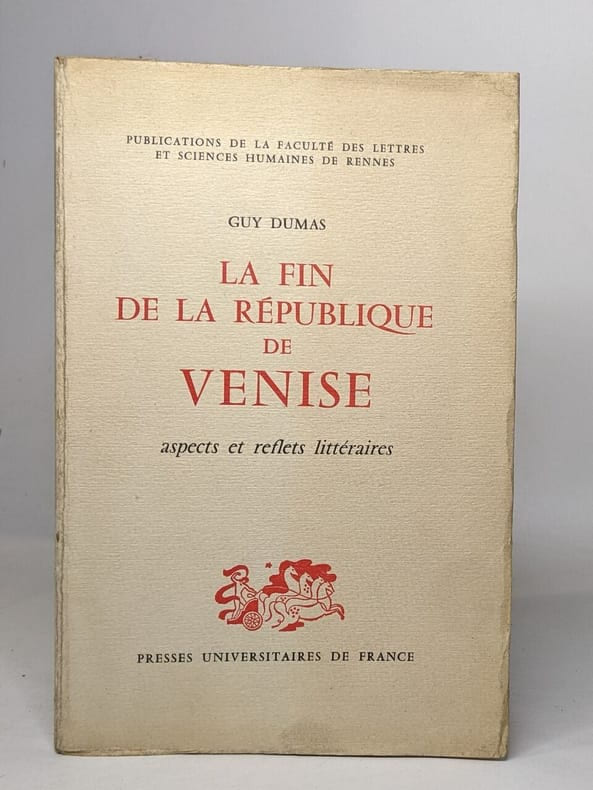 PUBLICATIONS DE LA FACULTÉ DES LETTRES
ET SCIENCES HUMAINES DE RENNES

GUY DUMAS

LA FIN
DE LA RÉPUBLIQUE
DE
VENISE

aspects et reflets littéraires

PRESSES UNIVERSITAIRES DE FRANCE